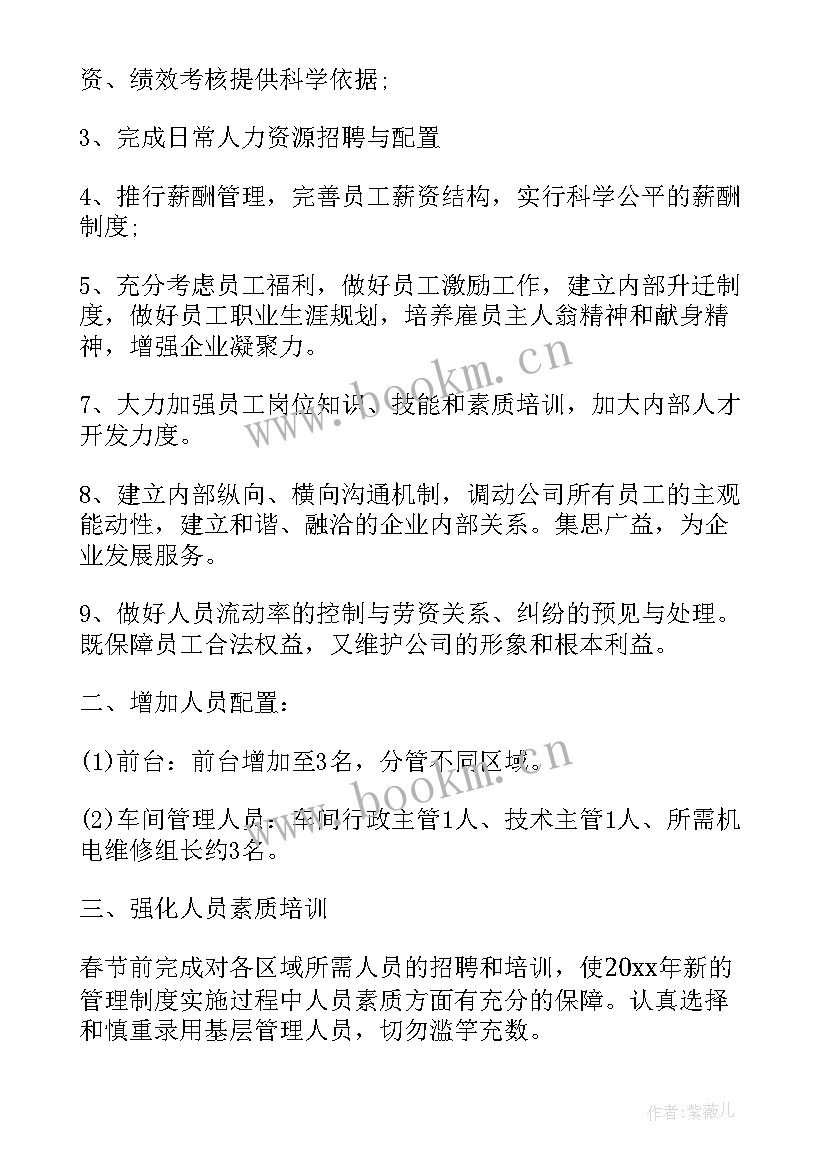 资、绩效考核提供科学依据;

3、完成日常人力资源招聘与配置

4、推行薪酬管理，完善员工薪资结构，实行科学公平的薪酬制度;

5、充分考虑员工福利，做好员工激励工作，建立内部升迁制度，做好员工职业生涯规划，培养雇员主人翁精神和献身精神，增强企业凝聚力。

7、大力加强员工岗位知识、技能和素质培训，加大内部人才开发力度。

8、建立内部纵向、横向沟通机制，调动公司所有员工的主观能动性，建立和谐、融洽的企业内部关系。集思广益，为企业发展服务。

9、做好人员流动率的控制与劳资关系、纠纷的预见与处理。既保障员工合法权益，又维护公司的形象和根本利益。

二、增加人员配置：

(1)前台：前台增加至3名，分管不同区域。

(2)车间管理人员：车间行政主管1人、技术主管1人、所需机电维修组长约3名。

三、强化人员素质培训

春节前完成对各区域所需人员的招聘和培训，使20xx年新的管理制度实施过程中人员素质方面有充分的保障。认真选择和慎重录用基层管理人员，切勿滥竽充数。

www.bookm.cn

www.bookm.cn

作者:紫薇儿